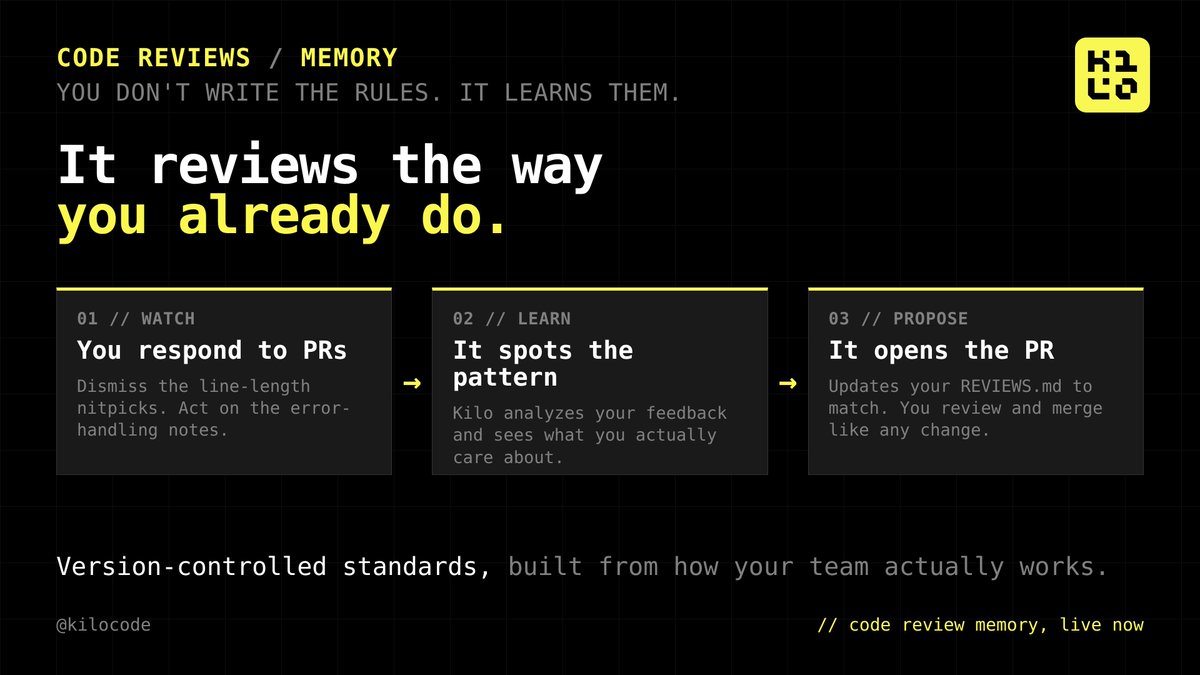 CODE REVIEWS / MEMORY
YOU DON'T WRITE THE RULES. IT LEARNS THEM.

It reviews the way you already do.

01 // WATCH
You respond to PRs
Dismiss the line-length nitpicks. Act on the error-handling notes.

→

02 // LEARN
It spots the pattern
Kilo analyzes your feedback and sees what you actually care about.

→

03 // PROPOSE
It opens the PR
Updates your REVIEWS.md to match. You review and merge like any change.

Version-controlled standards, built from how your team actually works.

@kilocode

// code review memory, live now